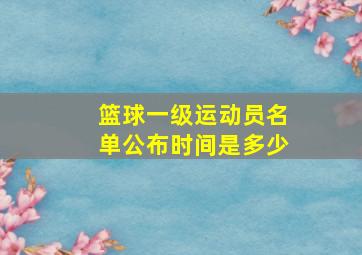 篮球一级运动员名单公布时间是多少